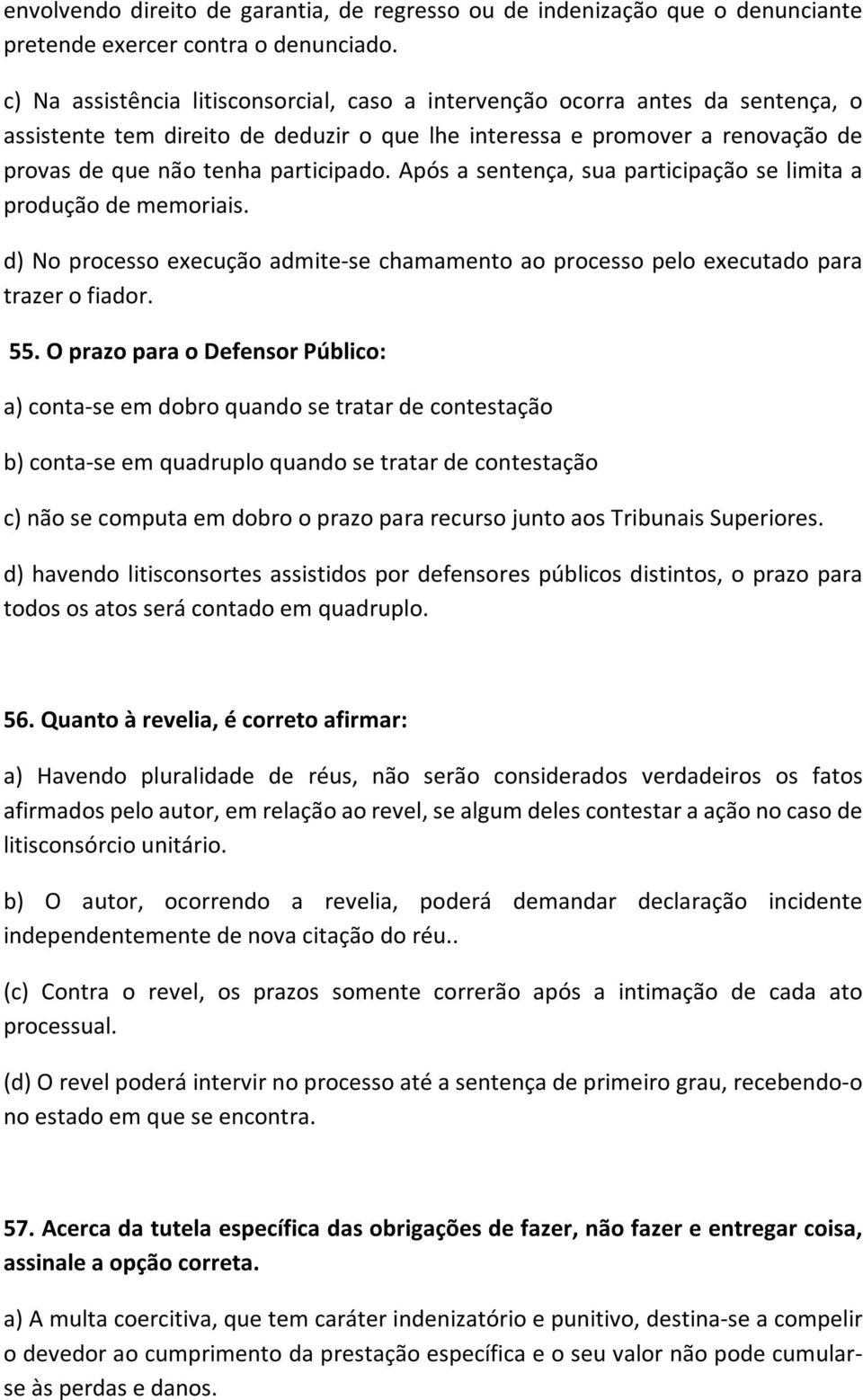 envolvendo direito de garantia, de regresso ou de indenização que o denunciante pretende exercer contra o denunciado.

c) Na assistência litisconsorcial, caso a intervenção ocorra antes da sentença, o assistente tem direito de deduzir o que lhe interessa e promover a renovação de provas de que não tenha participado. Após a sentença, sua participação se limita a produção de memoriais.

d) No processo execução admite-se chamamento ao processo pelo executado para trazer o fiador.

55. O prazo para o Defensor Público:

a) conta-se em dobro quando se tratar de contestação

b) conta-se em quadruplo quando se tratar de contestação

c) não se computa em dobro o prazo para recurso junto aos Tribunais Superiores.

d) havendo litisconsortes assistidos por defensores públicos distintos, o prazo para todos os atos será contado em quadruplo.

56. Quanto à revelia, é correto afirmar:

a) Havendo pluralidade de réus, não serão considerados verdadeiros os fatos afirmados pelo autor, em relação ao revel, se algum deles contestar a ação no caso de litisconsórcio unitário.

b) O autor, ocorrendo a revelia, poderá demandar declaração incidente independentemente de nova citação do réu..

(c) Contra o revel, os prazos somente correrão após a intimação de cada ato processual.

(d) O revel poderá intervir no processo até a sentença de primeiro grau, recebendo-o no estado em que se encontra.

57. Acerca da tutela específica das obrigações de fazer, não fazer e entregar coisa, assinale a opção correta.

a) A multa coercitiva, que tem caráter indenizatório e punitivo, destina-se a compelir o devedor ao cumprimento da prestação específica e o seu valor não pode cumular-se às perdas e danos.